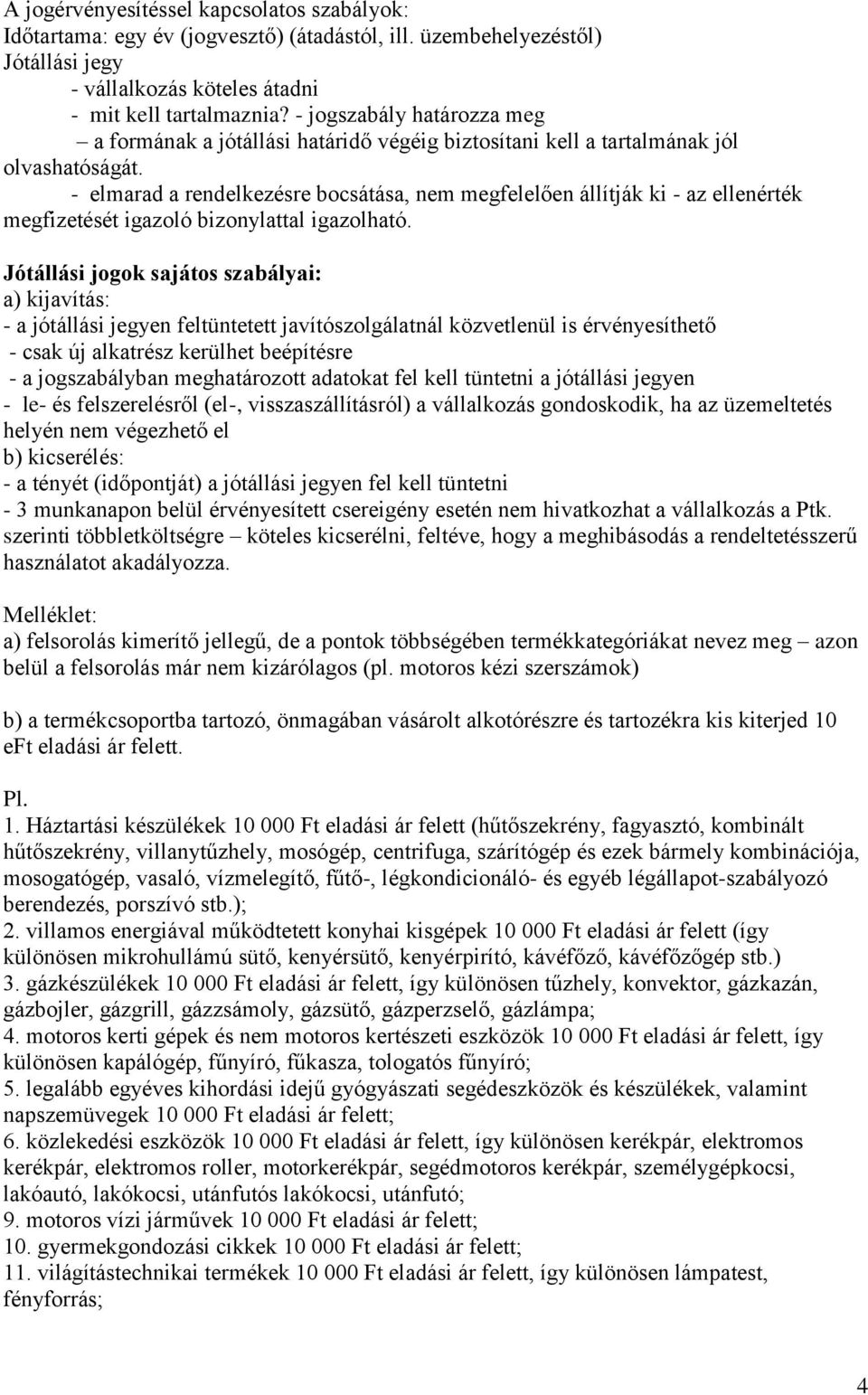 A jogérvényesítéssel kapcsolatos szabályok:
Időtartama: egy év (jogvesztő) (átadástól, ill. üzembehelyezéstől)
Jótállási jegy
- vállalkozás köteles átadni
- mit kell tartalmaznia? - jogszabály határozza meg
– a formának a jótállási határidő végéig biztosítani kell a tartalmának jól olvashatóságát.
- elmarad a rendelkezésre bocsátása, nem megfelelően állítják ki - az ellenérték megfizetését igazoló bizonylattal igazolható.

Jótállási jogok sajátos szabályai:
a) kijavítás:
- a jótállási jegyen feltüntetett javítószolgálatnál közvetlenül is érvényesíthető
- csak új alkatrész kerülhet beépítésre
- a jogszabályban meghatározott adatokat fel kell tüntetni a jótállási jegyen
- le- és felszerelésről (el-, visszaszállításról) a vállalkozás gondoskodik, ha az üzemeltetés helyén nem végezhető el
b) kicserélés:
- a tényét (időpontját) a jótállási jegyen fel kell tüntetni
- 3 munkanapon belül érvényesített csereigény esetén nem hivatkozhat a vállalkozás a Ptk. szerinti többletköltségre – köteles kicserélni, feltéve, hogy a meghibásodás a rendeltetésszerű használatot akadályozza.

Melléklet:
a) felsorolás kimerítő jellegű, de a pontok többségében termékkategóriákat nevez meg – azon belül a felsorolás már nem kizárólagos (pl. motoros kézi szerszámok)

b) a termékcsoportba tartozó, önmagában vásárolt alkotórészre és tartozékra kis kiterjed 10 eFt eladási ár felett.

Pl.
1. Háztartási készülékek 10 000 Ft eladási ár felett (hűtőszekrény, fagyasztó, kombinált hűtőszekrény, villanytűzhely, mosógép, centrifuga, szárítógép és ezek bármely kombinációja, mosogatógép, vasaló, vízmelegítő, fűtő-, légkondicionáló- és egyéb légállapot-szabályozó berendezés, porszívó stb.);
2. villamos energiával működtetett konyhai kisgépek 10 000 Ft eladási ár felett (így különösen mikrohullámú sütő, kenyérsütő, kenyérpirító, kávéfőző, kávéfőzőgép stb.)
3. gázkészülékek 10 000 Ft eladási ár felett, így különösen tűzhely, konvektor, gázkazán, gázbojler, gázgrill, gázzsámoly, gázsütő, gázperzselő, gázlámpa;
4. motoros kerti gépek és nem motoros kertészeti eszközök 10 000 Ft eladási ár felett, így különösen kapálógép, fűnyíró, fűkasza, tologatós fűnyíró;
5. legalább egyéves kihordási idejű gyógyászati segédeszközök és készülékek, valamint napszemüvegek 10 000 Ft eladási ár felett;
6. közlekedési eszközök 10 000 Ft eladási ár felett, így különösen kerékpár, elektromos kerékpár, elektromos roller, motorkerékpár, segédmotoros kerékpár, személygépkocsi, lakóautó, lakókocsi, utánfutós lakókocsi, utánfutó;
9. motoros vízi járművek 10 000 Ft eladási ár felett;
10. gyermekgondozási cikkek 10 000 Ft eladási ár felett;
11. világítástechnikai termékek 10 000 Ft eladási ár felett, így különösen lámpatest, fényforrás;

4